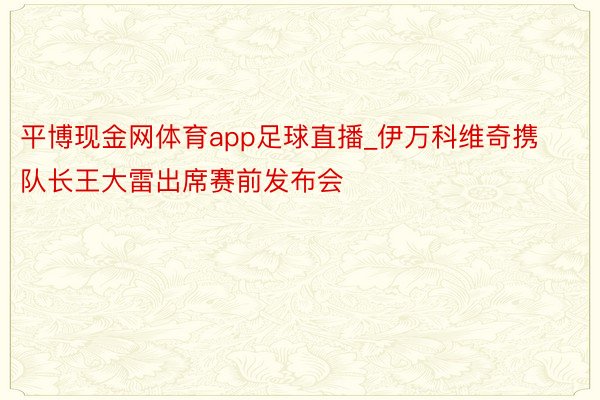 平博现金网体育app足球直播_伊万科维奇携队长王大雷出席赛前发布会